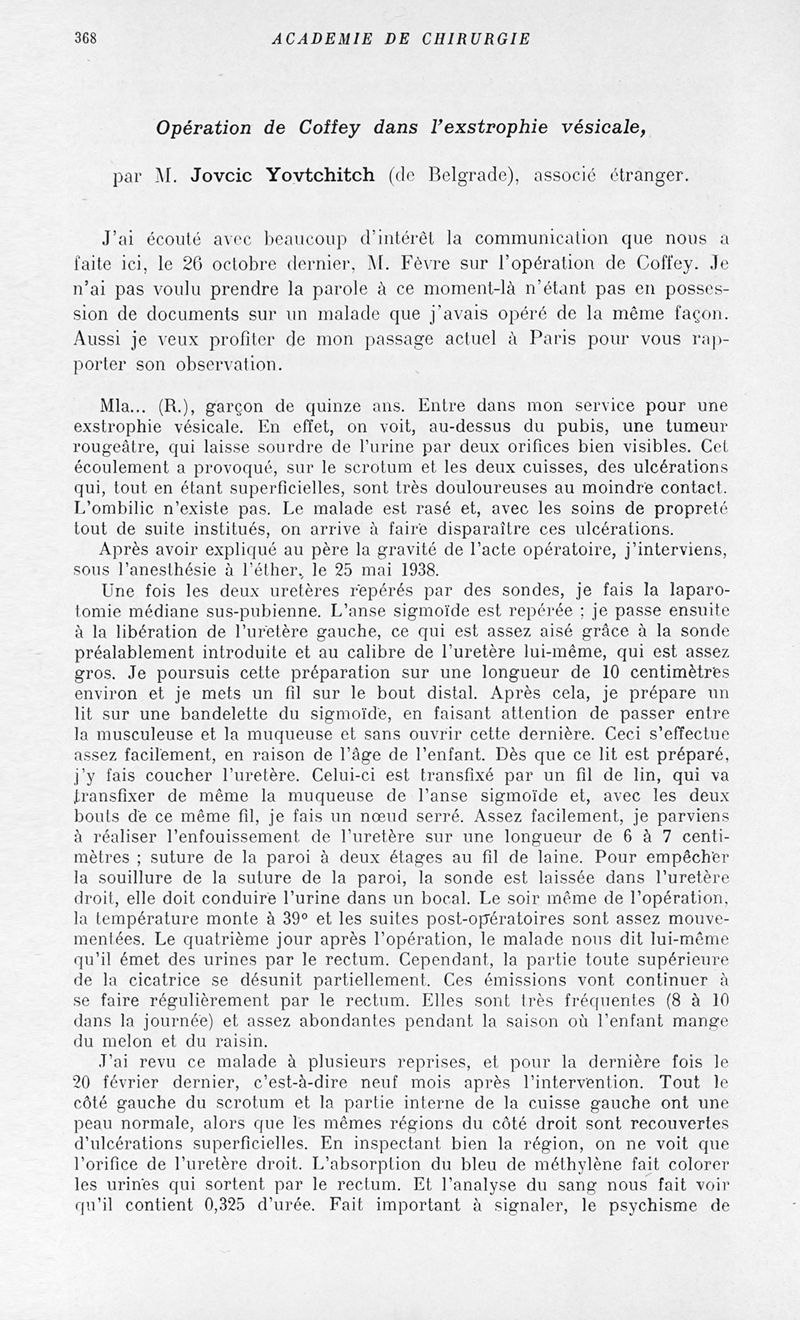 368 ACADEMIE DE CHIRURGIE

Opération de Coffey dans l'exstrophie vésicale,

par M. Jovcic Yovtchitch (de Belgrade), associé étranger.

J'ai écouté avec beaucoup d'intérêt la communication que nous a faite ici, le 26 octobre dernier, M. Fèvre sur l'opération de Coffey. Je n'ai pas voulu prendre la parole à ce moment-là n'étant pas en possession de documents sur un malade que j'avais opéré de la même façon. Aussi je veux profiter de mon passage actuel à Paris pour vous rapporter son observation.

Mla... (R.), garçon de quinze ans. Entre dans mon service pour une exstrophie vésicale. En effet, on voit, au-dessus du pubis, une tumeur rougeâtre, qui laisse sourdre de l'urine par deux orifices bien visibles. Cet écoulement a provoqué, sur le scrotum et les deux cuisses, des ulcérations qui, tout en étant superficielles, sont très douloureuses au moindre contact. L'ombilic n'existe pas. Le malade est rasé et, avec les soins de propreté tout de suite institués, on arrive à faire disparaître ces ulcérations.

Après avoir expliqué au père la gravité de l'acte opératoire, j'interviens, sous l'anesthésie à l'éther, le 25 mai 1938.

Une fois les deux uretères repérés par des sondes, je fais la laparotomie médiane sus-pubienne. L'anse sigmoïde est repérée ; je passe ensuite à la libération de l'uretère gauche, ce qui est assez aisé grâce à la sonde préalablement introduite et au calibre de l'uretère lui-même, qui est assez gros. Je poursuis cette préparation sur une longueur de 10 centimètres environ et je mets un fil sur le bout distal. Après cela, je prépare un lit sur une bandelette du sigmoïde, en faisant attention de passer entre la musculeuse et la muqueuse et sans ouvrir cette dernière. Ceci s'effectue assez facilement, en raison de l'âge de l'enfant. Dès que ce lit est préparé, j'y fais coucher l'uretère. Celui-ci est transfixé par un fil de lin, qui va transfixer de même la muqueuse de l'anse sigmoïde et, avec les deux bouts de ce même fil, je fais un nœud serré. Assez facilement, je parviens à réaliser l'enfouissement de l'uretère sur une longueur de 6 à 7 centimètres ; suture de la paroi à deux étages au fil de laine. Pour empêcher la souillure de la suture de la paroi, la sonde est laissée dans l'uretère droit, elle doit conduire l'urine dans un bocal. Le soir même de l'opération, la température monte à 39° et les suites post-opératoires sont assez mouvementées. Le quatrième jour après l'opération, le malade nous dit lui-même qu'il émet des urines par le rectum. Cependant, la partie toute supérieure de la cicatrice se désunit partiellement. Ces émissions vont continuer à se faire régulièrement par le rectum. Elles sont très fréquentes (8 à 10 dans la journée) et assez abondantes pendant la saison où l'enfant mange du melon et du raisin.

J'ai revu ce malade à plusieurs reprises, et pour la dernière fois le 20 février dernier, c'est-à-dire neuf mois après l'intervention. Tout le côté gauche du scrotum et la partie interne de la cuisse gauche ont une peau normale, alors que les mêmes régions du côté droit sont recouvertes d'ulcérations superficielles. En inspectant bien la région, on ne voit que l'orifice de l'uretère droit. L'absorption du bleu de méthylène fait colorer les urines qui sortent par le rectum. Et l'analyse du sang nous fait voir qu'il contient 0,325 d'urée. Fait important à signaler, le psychisme de